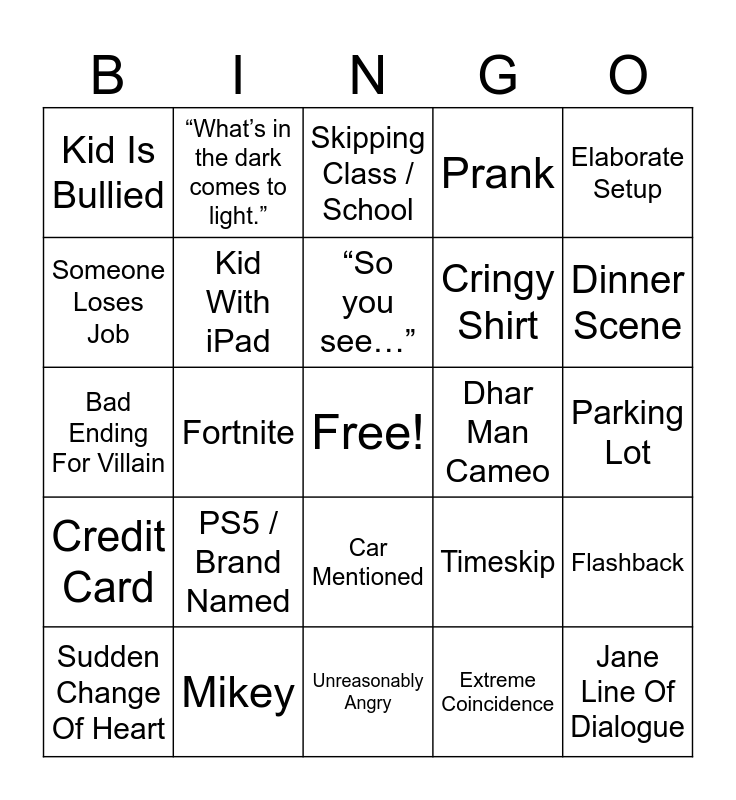 | B | I | N | G | O |
|---|---|---|---|---|
| Kid Is Bullied | “What’s in the dark comes to light.” | Skipping Class / School | Prank | Elaborate Setup |
| Someone Loses Job | Kid With iPad | “So you see…” | Cringy Shirt | Dinner Scene |
| Bad Ending For Villain | Fortnite | Free! | Dhar Man Cameo | Parking Lot |
| Credit Card | PS5 / Brand Named | Car Mentioned | Timeskip | Flashback |
| Sudden Change Of Heart | Mikey | Unreasonably Angry | Extreme Coincidence | Jane Line Of Dialogue |